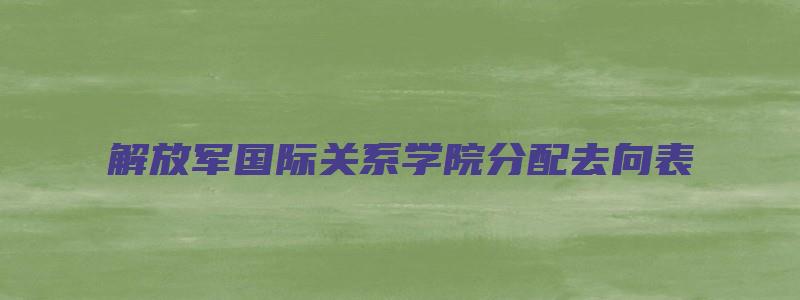 解放军国际关系学院分配去向表